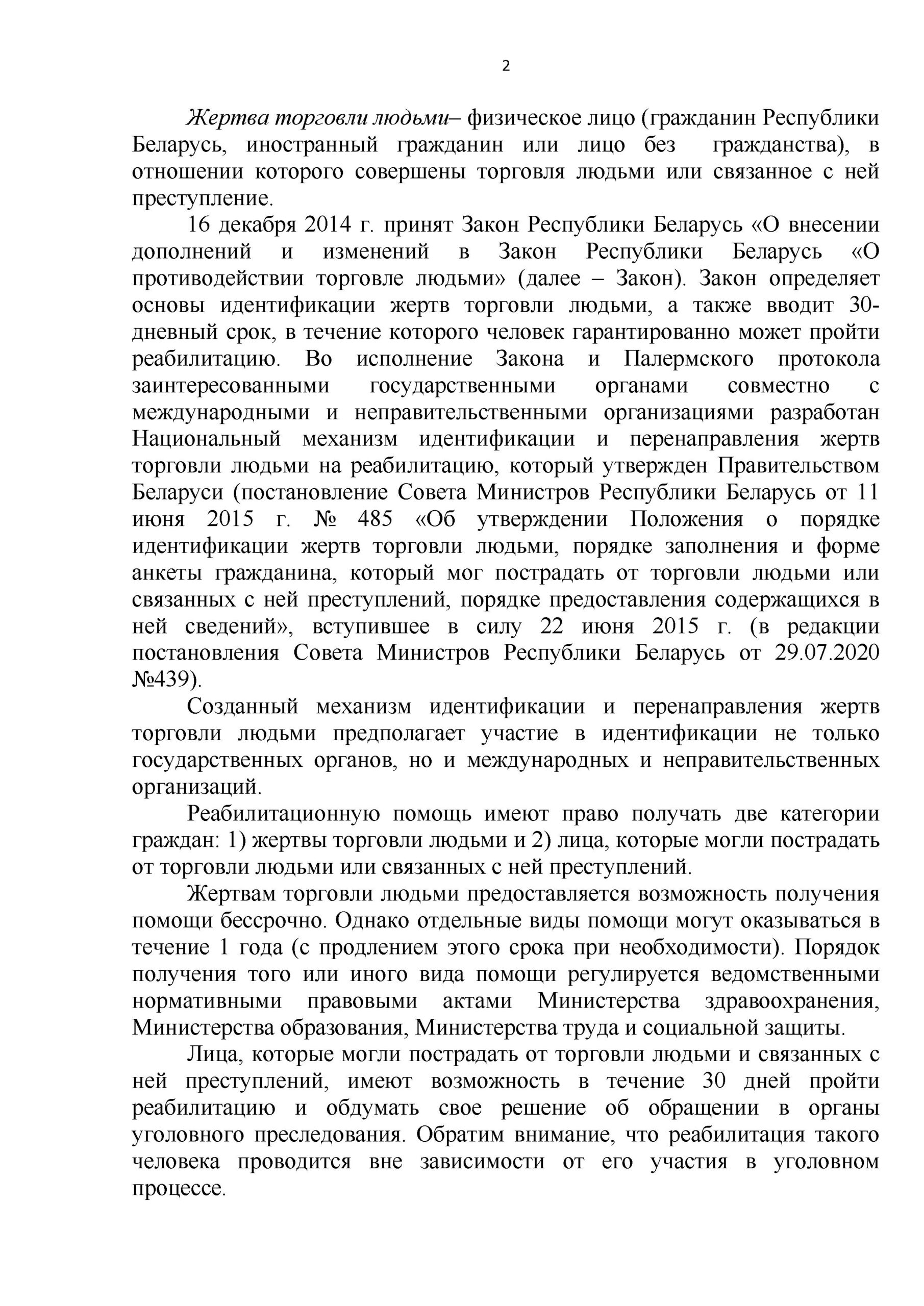 2

Жертва торговли людьми– физическое лицо (гражданин Республики Беларусь, иностранный гражданин или лицо без гражданства), в отношении которого совершены торговля людьми или связанное с ней преступление.

16 декабря 2014 г. принят Закон Республики Беларусь «О внесении дополнений и изменений в Закон Республики Беларусь «О противодействии торговле людьми» (далее – Закон). Закон определяет основы идентификации жертв торговли людьми, а также вводит 30-дневный срок, в течение которого человек гарантированно может пройти реабилитацию. Во исполнение Закона и Палермского протокола заинтересованными государственными органами совместно с международными и неправительственными организациями разработан Национальный механизм идентификации и перенаправления жертв торговли людьми на реабилитацию, который утвержден Правительством Беларуси (постановление Совета Министров Республики Беларусь от 11 июня 2015 г. № 485 «Об утверждении Положения о порядке идентификации жертв торговли людьми, порядке заполнения и форме анкеты гражданина, который мог пострадать от торговли людьми или связанных с ней преступлений, порядке предоставления содержащихся в ней сведений», вступившее в силу 22 июня 2015 г. (в редакции постановления Совета Министров Республики Беларусь от 29.07.2020 №439).

Созданный механизм идентификации и перенаправления жертв торговли людьми предполагает участие в идентификации не только государственных органов, но и международных и неправительственных организаций.

Реабилитационную помощь имеют право получать две категории граждан: 1) жертвы торговли людьми и 2) лица, которые могли пострадать от торговли людьми или связанных с ней преступлений.

Жертвам торговли людьми предоставляется возможность получения помощи бессрочно. Однако отдельные виды помощи могут оказываться в течение 1 года (с продлением этого срока при необходимости). Порядок получения того или иного вида помощи регулируется ведомственными нормативными правовыми актами Министерства здравоохранения, Министерства образования, Министерства труда и социальной защиты.

Лица, которые могли пострадать от торговли людьми и связанных с ней преступлений, имеют возможность в течение 30 дней пройти реабилитацию и обдумать свое решение об обращении в органы уголовного преследования. Обратим внимание, что реабилитация такого человека проводится вне зависимости от его участия в уголовном процессе.